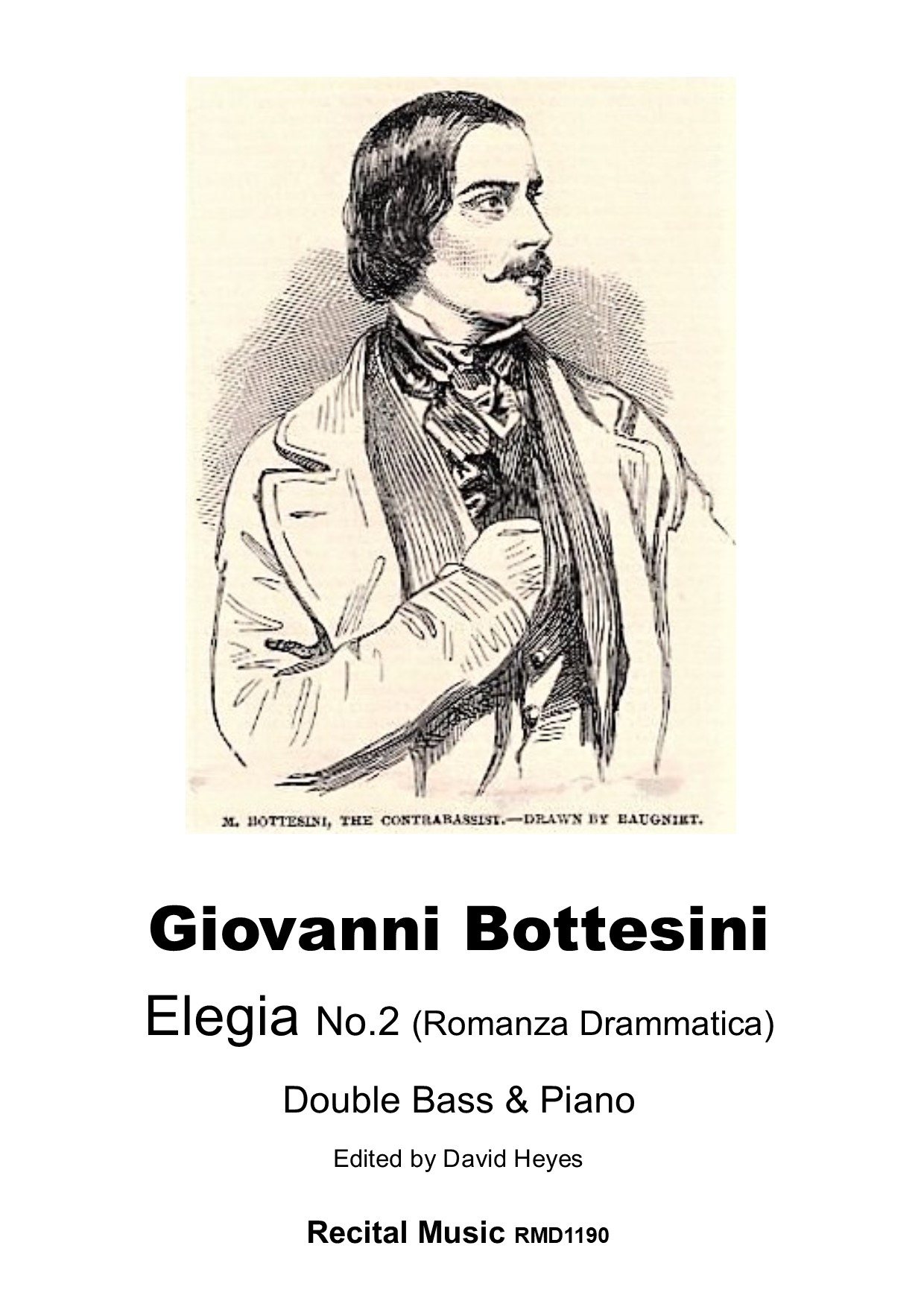 M. BOTTESINI, THE CONTRABASSIST.—DRAWN BY BAUGNIET.

Giovanni Bottesini

Elegia No.2 (Romanza Drammatica)

Double Bass & Piano

Edited by David Heyes

Recital Music RMD1190